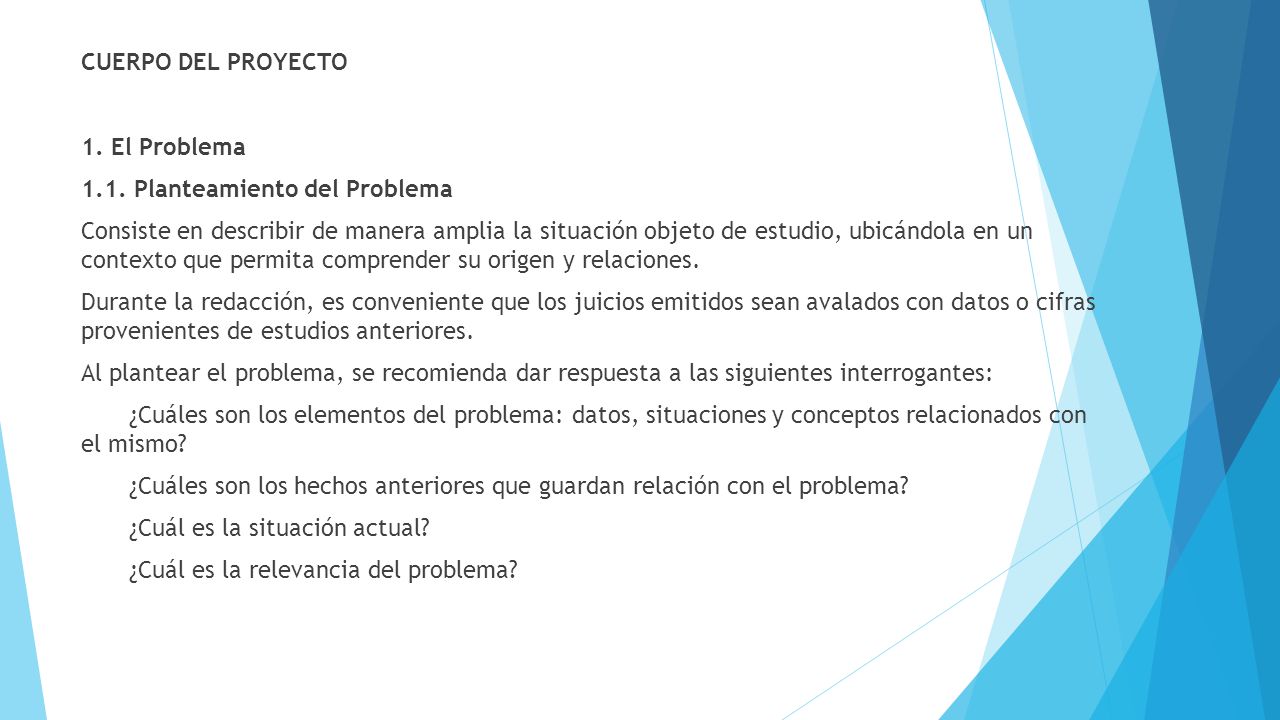 CUERPO DEL PROYECTO

1. El Problema

1.1. Planteamiento del Problema

Consiste en describir de manera amplia la situación objeto de estudio, ubicándola en un contexto que permita comprender su origen y relaciones.

Durante la redacción, es conveniente que los juicios emitidos sean avalados con datos o cifras provenientes de estudios anteriores.

Al plantear el problema, se recomienda dar respuesta a las siguientes interrogantes:

¿Cuáles son los elementos del problema: datos, situaciones y conceptos relacionados con el mismo?

¿Cuáles son los hechos anteriores que guardan relación con el problema?

¿Cuál es la situación actual?

¿Cuál es la relevancia del problema?